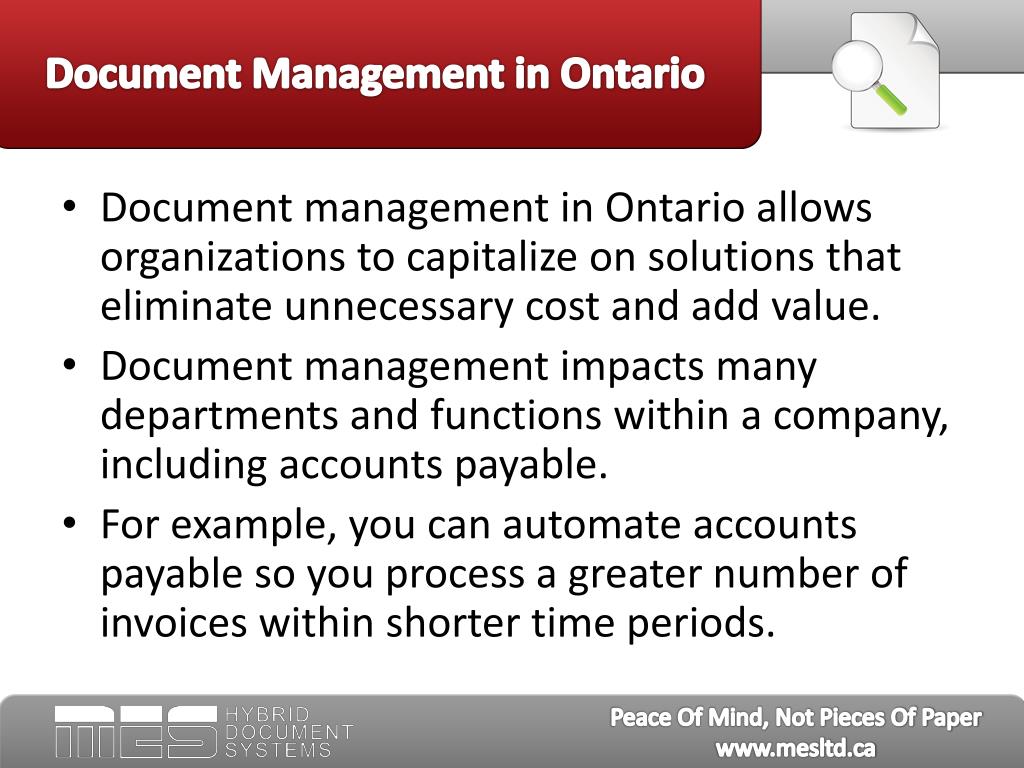 Document Management in Ontario

• Document management in Ontario allows organizations to capitalize on solutions that eliminate unnecessary cost and add value.
• Document management impacts many departments and functions within a company, including accounts payable.
• For example, you can automate accounts payable so you process a greater number of invoices within shorter time periods.

MES HYBRID DOCUMENT SYSTEMS

Peace Of Mind, Not Pieces Of Paper
www.mesltd.ca